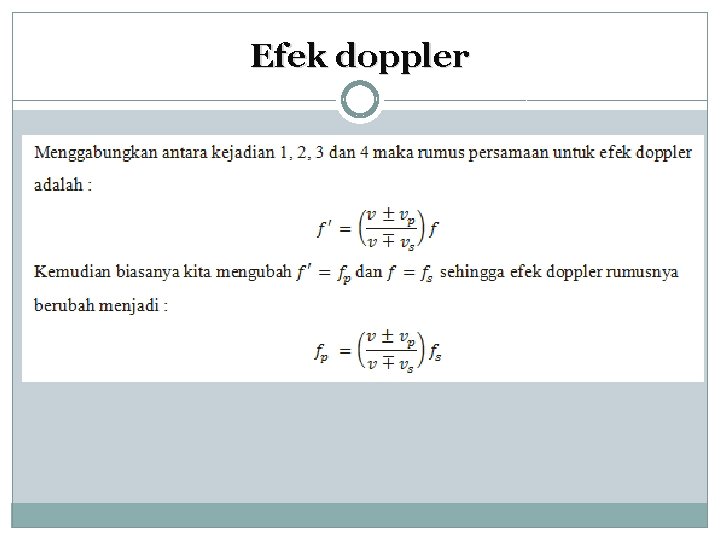 Efek doppler

Menggabungkan antara kejadian 1, 2, 3 dan 4 maka rumus persamaan untuk efek doppler adalah :

$f' = \left(\frac{v \pm v_p}{v \mp v_s}\right) f$

Kemudian biasanya kita mengubah $f' = f_p$ dan $f = f_s$ sehingga efek doppler rumusnya berubah menjadi :

$f_p = \left(\frac{v \pm v_p}{v \mp v_s}\right) f_s$